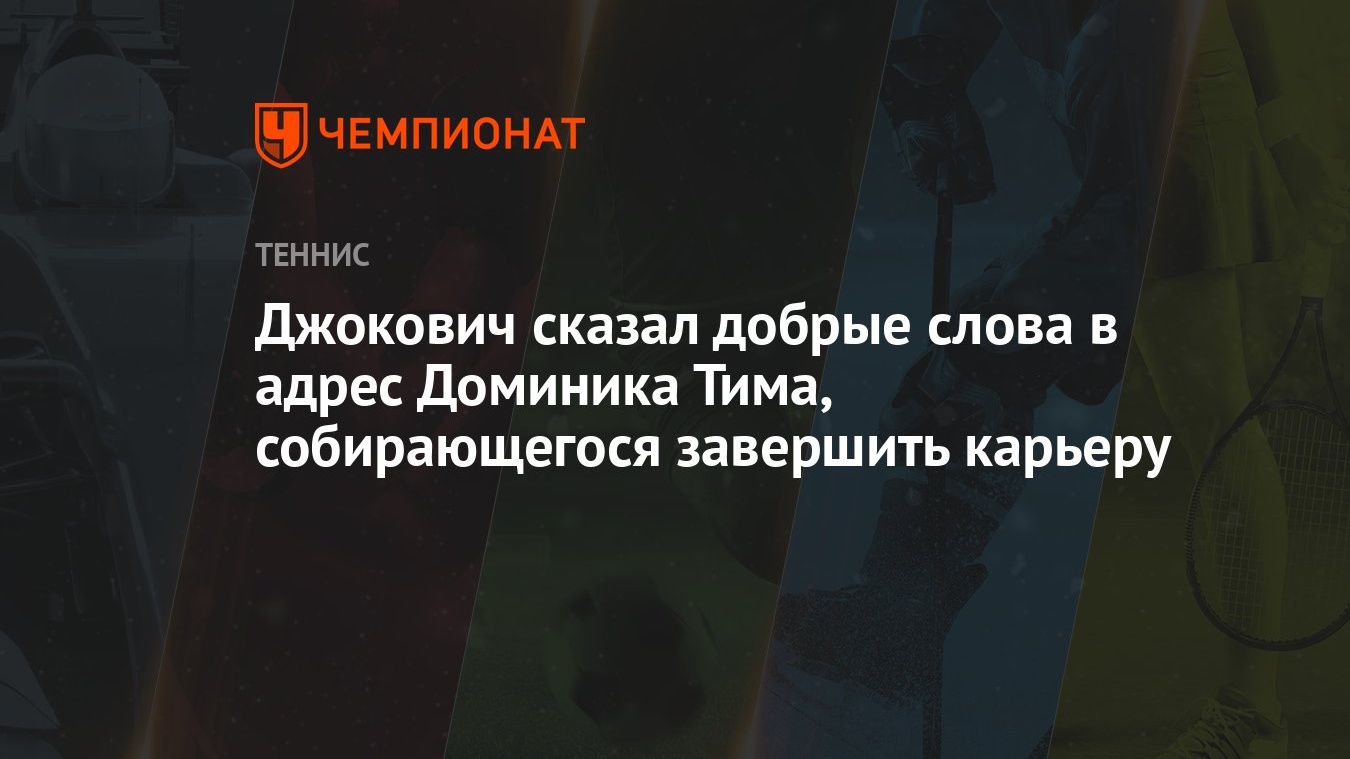 ЧЕМПИОНАТ

ТЕННИС

Джокович сказал добрые слова в адрес Доминика Тима, собирающегося завершить карьеру